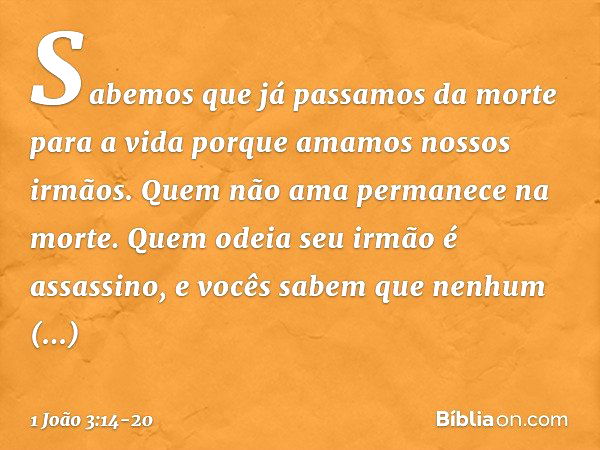 Sabemos que já passamos da morte para a vida porque amamos nossos irmãos. Quem não ama permanece na morte. Quem odeia seu irmão é assassino, e vocês sabem que nenhum (...)

1 João 3:14-20

Bíbliaon.com